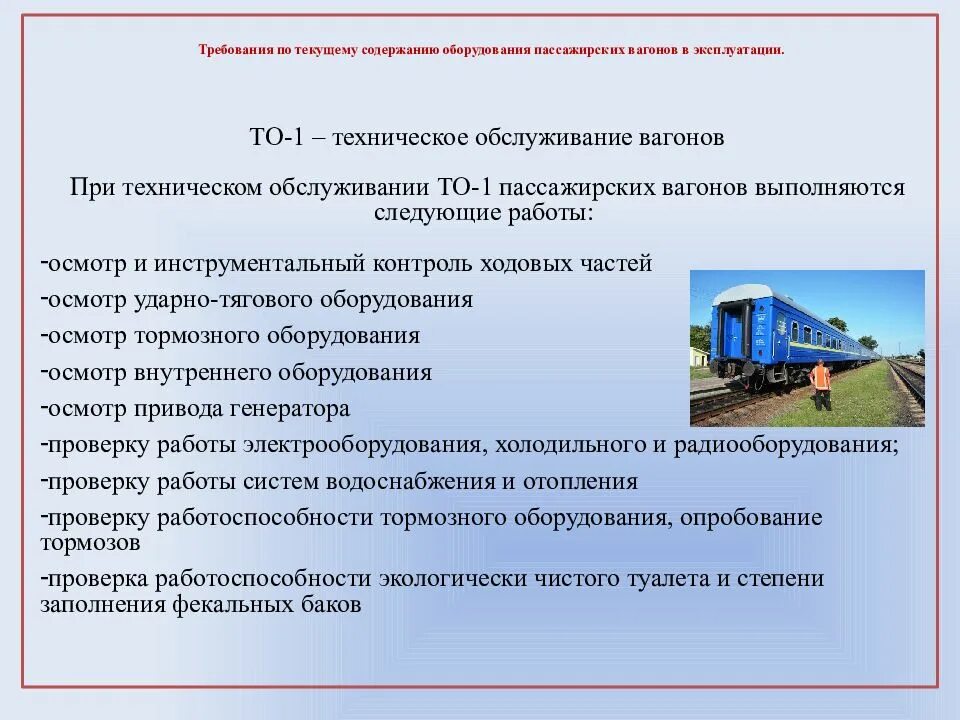 Требования по текущему содержанию оборудования пассажирских вагонов в эксплуатации.

ТО-1 – техническое обслуживание вагонов

При техническом обслуживании ТО-1 пассажирских вагонов выполняются следующие работы:

-осмотр и инструментальный контроль ходовых частей
-осмотр ударно-тягового оборудования
-осмотр тормозного оборудования
-осмотр внутреннего оборудования
-осмотр привода генератора
-проверку работы электрооборудования, холодильного и радиооборудования;
-проверку работы систем водоснабжения и отопления
-проверку работоспособности тормозного оборудования, опробование тормозов
-проверка работоспособности экологически чистого туалета и степени заполнения фекальных баков